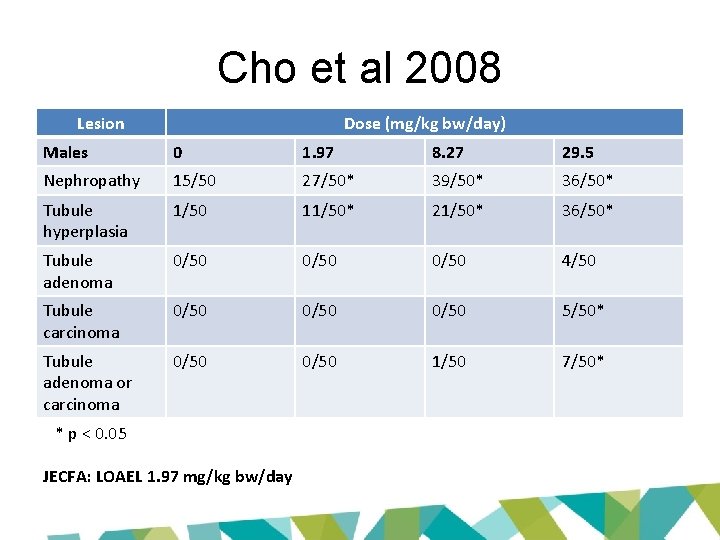 Cho et al 2008

| Lesion | Dose (mg/kg bw/day) | | | |
|---|---|---|---|---|
| Males | 0 | 1.97 | 8.27 | 29.5 |
| Nephropathy | 15/50 | 27/50* | 39/50* | 36/50* |
| Tubule hyperplasia | 1/50 | 11/50* | 21/50* | 36/50* |
| Tubule adenoma | 0/50 | 0/50 | 0/50 | 4/50 |
| Tubule carcinoma | 0/50 | 0/50 | 0/50 | 5/50* |
| Tubule adenoma or carcinoma | 0/50 | 0/50 | 1/50 | 7/50* |

* p < 0.05

JECFA: LOAEL 1.97 mg/kg bw/day